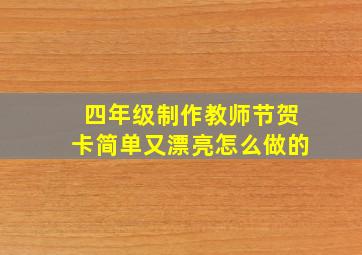 四年级制作教师节贺卡简单又漂亮怎么做的